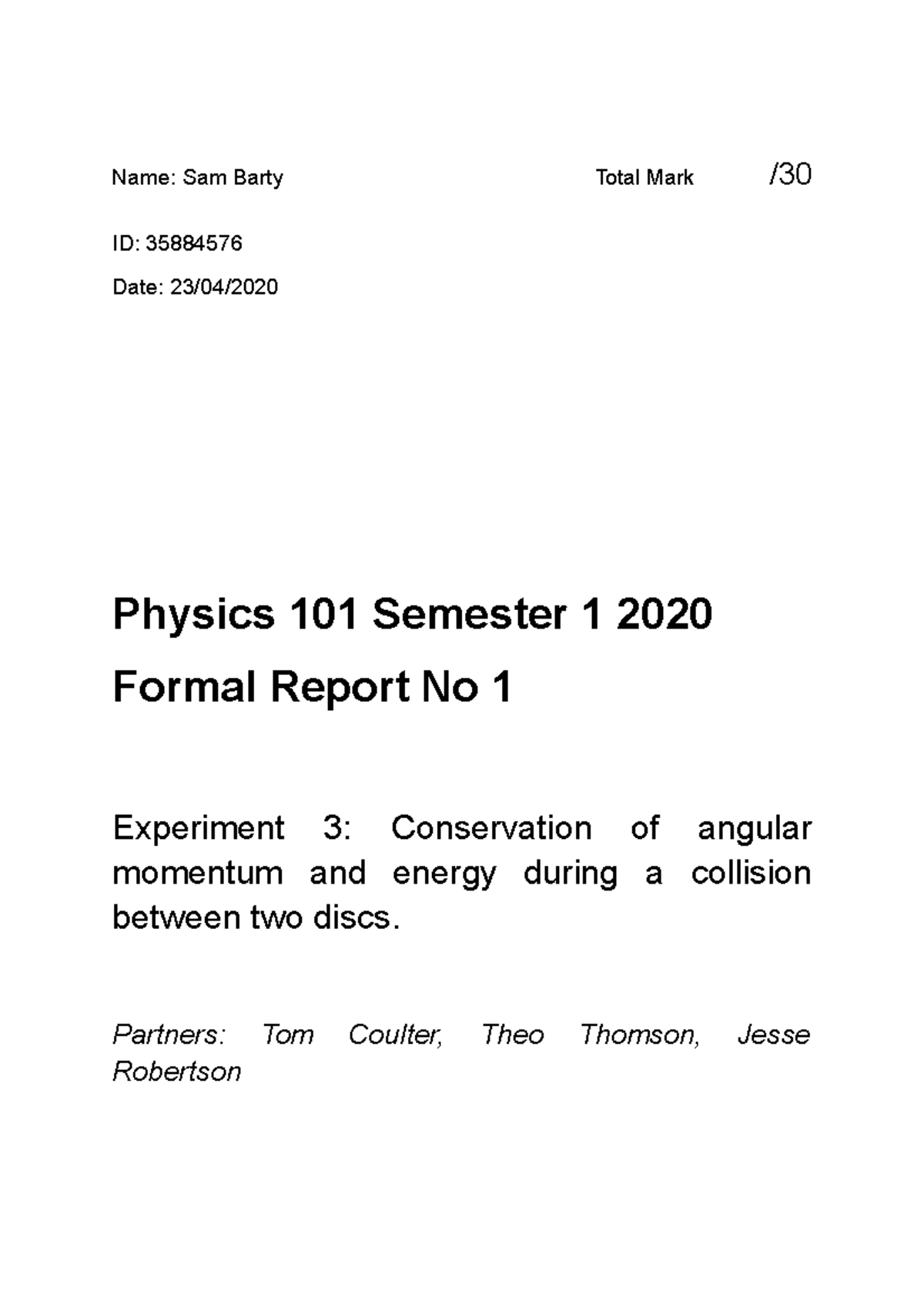 Name: Sam Barty Total Mark /30

ID: 35884576

Date: 23/04/2020

Physics 101 Semester 1 2020

Formal Report No 1

Experiment 3: Conservation of angular momentum and energy during a collision between two discs.

Partners: Tom Coulter, Theo Thomson, Jesse Robertson